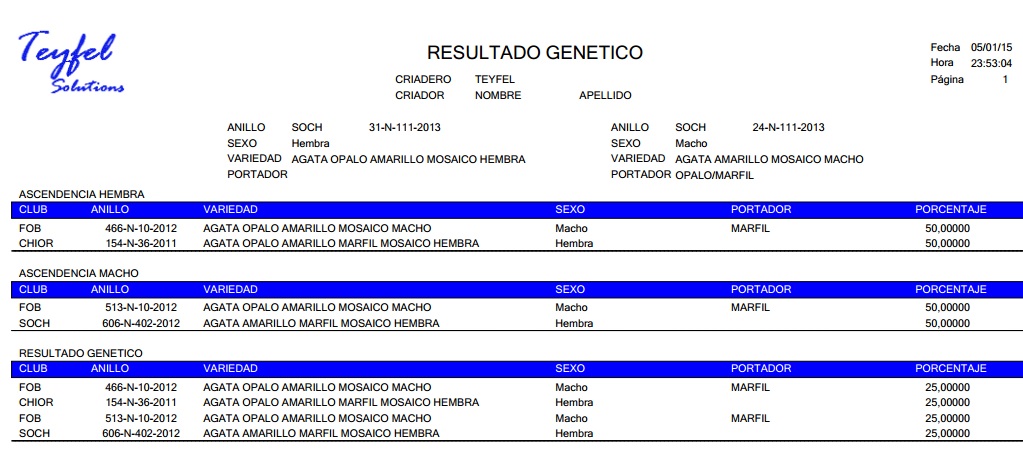 Teyfel
Solutions

RESULTADO GENETICO

Fecha 05/01/15
Hora 23:53:04
Página 1

CRIADERO TEYFEL
CRIADOR NOMBRE APELLIDO

ANILLO SOCH 31-N-111-2013
SEXO Hembra
VARIEDAD AGATA OPALO AMARILLO MOSAICO HEMBRA
PORTADOR

ANILLO SOCH 24-N-111-2013
SEXO Macho
VARIEDAD AGATA AMARILLO MOSAICO MACHO
PORTADOR OPALO/MARFIL

ASCENDENCIA HEMBRA

| CLUB | ANILLO | VARIEDAD | SEXO | PORTADOR | PORCENTAJE |
|---|---|---|---|---|---|
| FOB | 466-N-10-2012 | AGATA OPALO AMARILLO MOSAICO MACHO | Macho | MARFIL | 50,00000 |
| CHIOR | 154-N-36-2011 | AGATA OPALO AMARILLO MARFIL MOSAICO HEMBRA | Hembra | | 50,00000 |

ASCENDENCIA MACHO

| CLUB | ANILLO | VARIEDAD | SEXO | PORTADOR | PORCENTAJE |
|---|---|---|---|---|---|
| FOB | 513-N-10-2012 | AGATA OPALO AMARILLO MOSAICO MACHO | Macho | MARFIL | 50,00000 |
| SOCH | 606-N-402-2012 | AGATA AMARILLO MARFIL MOSAICO HEMBRA | Hembra | | 50,00000 |

RESULTADO GENETICO

| CLUB | ANILLO | VARIEDAD | SEXO | PORTADOR | PORCENTAJE |
|---|---|---|---|---|---|
| FOB | 466-N-10-2012 | AGATA OPALO AMARILLO MOSAICO MACHO | Macho | MARFIL | 25,00000 |
| CHIOR | 154-N-36-2011 | AGATA OPALO AMARILLO MARFIL MOSAICO HEMBRA | Hembra | | 25,00000 |
| FOB | 513-N-10-2012 | AGATA OPALO AMARILLO MOSAICO MACHO | Macho | MARFIL | 25,00000 |
| SOCH | 606-N-402-2012 | AGATA AMARILLO MARFIL MOSAICO HEMBRA | Hembra | | 25,00000 |